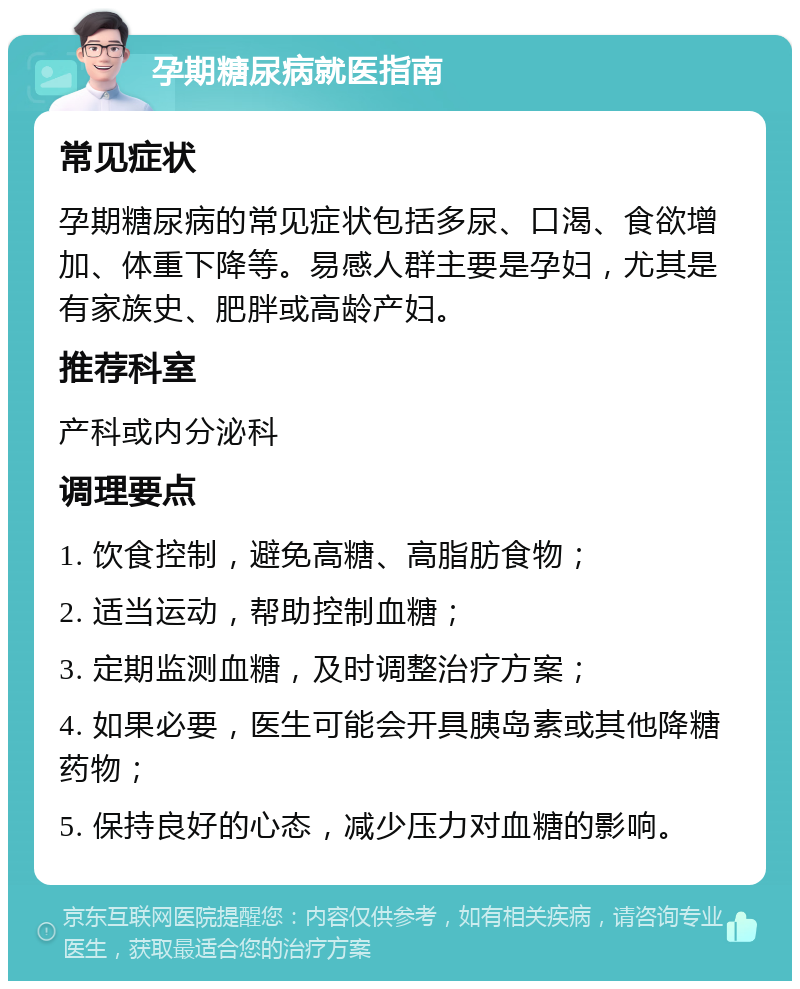 孕期糖尿病就医指南

常见症状

孕期糖尿病的常见症状包括多尿、口渴、食欲增加、体重下降等。易感人群主要是孕妇，尤其是有家族史、肥胖或高龄产妇。

推荐科室

产科或内分泌科

调理要点

1. 饮食控制，避免高糖、高脂肪食物；

2. 适当运动，帮助控制血糖；

3. 定期监测血糖，及时调整治疗方案；

4. 如果必要，医生可能会开具胰岛素或其他降糖药物；

5. 保持良好的心态，减少压力对血糖的影响。

京东互联网医院提醒您：内容仅供参考，如有相关疾病，请咨询专业医生，获取最适合您的治疗方案